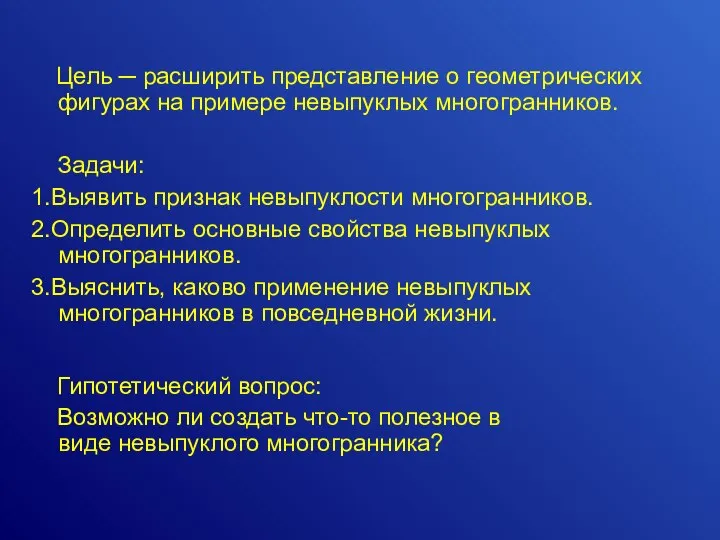 Цель – расширить представление о геометрических фигурах на примере невыпуклых многогранников.

Задачи:

1.Выявить признак невыпуклости многогранников.

2.Определить основные свойства невыпуклых многогранников.

3.Выяснить, каково применение невыпуклых многогранников в повседневной жизни.

Гипотетический вопрос:

Возможно ли создать что-то полезное в виде невыпуклого многогранника?